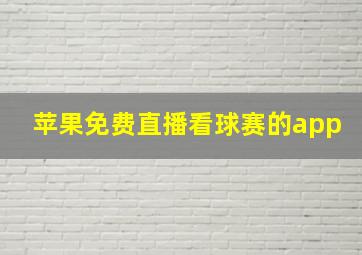 苹果免费直播看球赛的app